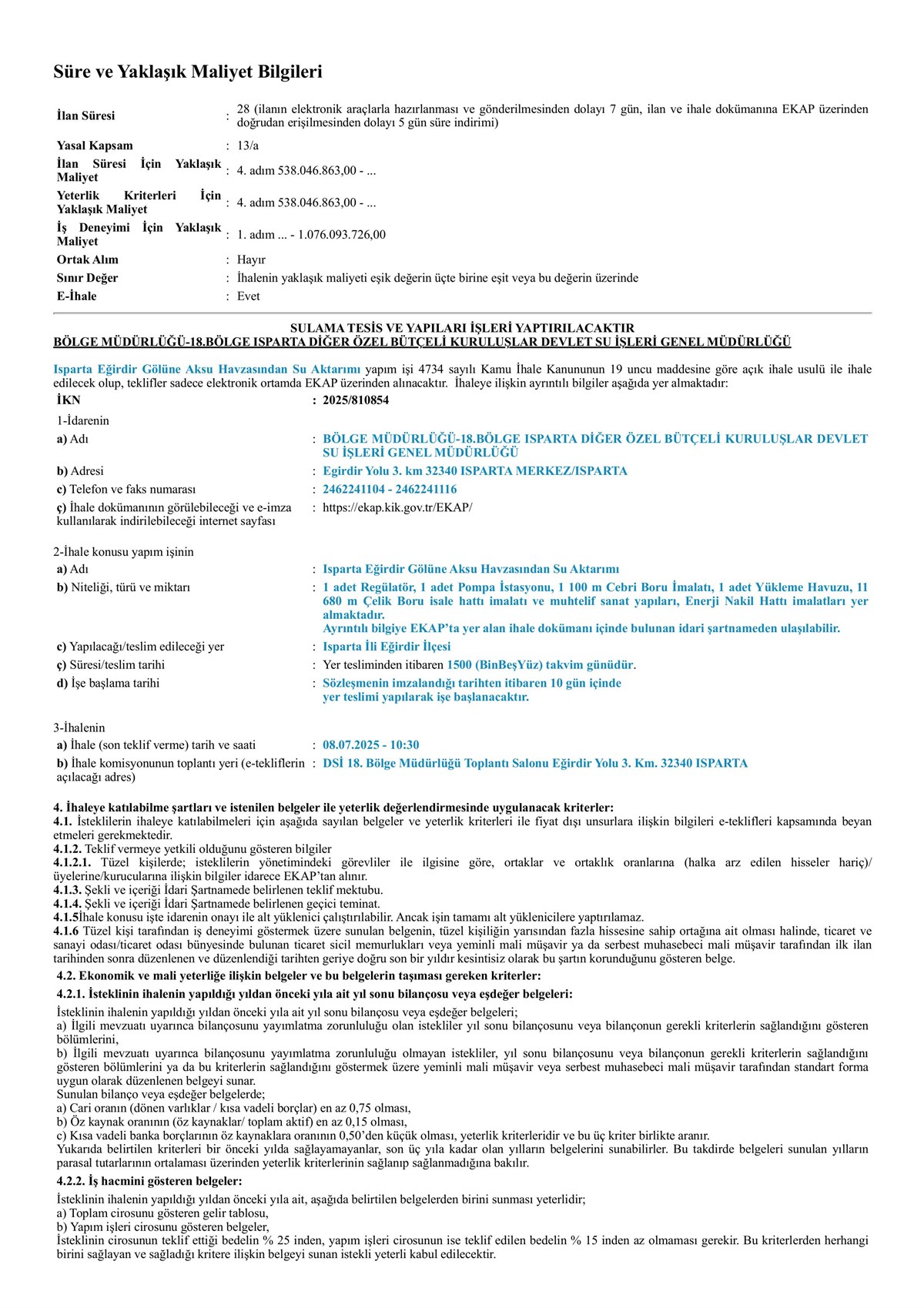 Süre ve Yaklaşık Maliyet Bilgileri

İlan Süresi : 28 (ilanın elektronik araçlarla hazırlanması ve gönderilmesinden dolayı 7 gün, ilan ve ihale dokümanına EKAP üzerinden doğrudan erişilmesinden dolayı 5 gün süre indirimi)
Yasal Kapsam : 13/a
İlan Süresi İçin Yaklaşık Maliyet : 4. adım 538.046.863,00 - ...
Yeterlik Kriterleri İçin Yaklaşık Maliyet : 4. adım 538.046.863,00 - ...
İş Deneyimi İçin Yaklaşık Maliyet : 1. adım ... - 1.076.093.726,00
Ortak Alım : Hayır
Sınır Değer : İhalenin yaklaşık maliyeti eşik değerin üçte birine eşit veya bu değerin üzerinde
E-İhale : Evet

SULAMA TESİS VE YAPILARI İŞLERİ YAPTIRILACAKTIR
BÖLGE MÜDÜRLÜĞÜ-18.BÖLGE ISPARTA DİĞER ÖZEL BÜTÇELİ KURULUŞLAR DEVLET SU İŞLERİ GENEL MÜDÜRLÜĞÜ

Isparta Eğirdir Gölüne Aksu Havzasından Su Aktarımı yapım işi 4734 sayılı Kamu İhale Kanununun 19 uncu maddesine göre açık ihale usulü ile ihale edilecek olup, teklifler sadece elektronik ortamda EKAP üzerinden alınacaktır. İhaleye ilişkin ayrıntılı bilgiler aşağıda yer almaktadır:
İKN : 2025/810854
1-İdarenin
a) Adı : BÖLGE MÜDÜRLÜĞÜ-18.BÖLGE ISPARTA DİĞER ÖZEL BÜTÇELİ KURULUŞLAR DEVLET SU İŞLERİ GENEL MÜDÜRLÜĞÜ
b) Adresi : Egirdir Yolu 3. km 32340 ISPARTA MERKEZ/ISPARTA
c) Telefon ve faks numarası : 2462241104 - 2462241116
ç) İhale dokümanının görülebileceği ve e-imza kullanılarak indirilebileceği internet sayfası : https://ekap.kik.gov.tr/EKAP/

2-İhale konusu yapım işinin
a) Adı : Isparta Eğirdir Gölüne Aksu Havzasından Su Aktarımı
b) Niteliği, türü ve miktarı : 1 adet Regülatör, 1 adet Pompa İstasyonu, 1 100 m Cebri Boru İmalatı, 1 adet Yükleme Havuzu, 11 680 m Çelik Boru isale hattı imalatı ve muhtelif sanat yapıları, Enerji Nakil Hattı imalatları yer almaktadır.
Ayrıntılı bilgiye EKAP'ta yer alan ihale dokümanı içinde bulunan idari şartnameden ulaşılabilir.
c) Yapılacağı/teslim edileceği yer : Isparta İli Eğirdir İlçesi
ç) Süresi/teslim tarihi : Yer tesliminden itibaren 1500 (BinBeşYüz) takvim günüdür.
d) İşe başlama tarihi : Sözleşmenin imzalandığı tarihten itibaren 10 gün içinde
yer teslimi yapılarak işe başlanacaktır.

3-İhalenin
a) İhale (son teklif verme) tarih ve saati : 08.07.2025 - 10:30
b) İhale komisyonunun toplantı yeri (e-tekliflerin açılacağı adres) : DSİ 18. Bölge Müdürlüğü Toplantı Salonu Eğirdir Yolu 3. Km. 32340 ISPARTA

4. İhaleye katılabilme şartları ve istenilen belgeler ile yeterlik değerlendirmesinde uygulanacak kriterler:
4.1. İsteklilerin ihaleye katılabilmeleri için aşağıda sayılan belgeler ve yeterlik kriterleri ile fiyat dışı unsurlara ilişkin bilgileri e-teklifleri kapsamında beyan etmeleri gerekmektedir.
4.1.2. Teklif vermeye yetkili olduğunu gösteren bilgiler
4.1.2.1. Tüzel kişilerde; isteklilerin yönetimindeki görevliler ile ilgisine göre, ortaklar ve ortaklık oranlarına (halka arz edilen hisseler hariç)/ üyelerine/kurucularına ilişkin bilgiler idarece EKAP'tan alınır.
4.1.3. Şekli ve içeriği İdari Şartnamede belirlenen teklif mektubu.
4.1.4. Şekli ve içeriği İdari Şartnamede belirlenen geçici teminat.
4.1.5İhale konusu işte idarenin onayı ile alt yüklenici çalıştırılabilir. Ancak işin tamamı alt yüklenicilere yaptırılamaz.
4.1.6 Tüzel kişi tarafından iş deneyimi göstermek üzere sunulan belgenin, tüzel kişiliğin yarısından fazla hissesine sahip ortağına ait olması halinde, ticaret ve sanayi odası/ticaret odası bünyesinde bulunan ticaret sicil memurlukları veya yeminli mali müşavir ya da serbest muhasebeci mali müşavir tarafından ilk ilan tarihinden sonra düzenlenen ve düzenlendiği tarihten geriye doğru son bir yıldır kesintisiz olarak bu şartın korunduğunu gösteren belge.
4.2. Ekonomik ve mali yeterliğe ilişkin belgeler ve bu belgelerin taşıması gereken kriterler:
4.2.1. İsteklinin ihalenin yapıldığı yıldan önceki yıla ait yıl sonu bilançosu veya eşdeğer belgeleri:
İsteklinin ihalenin yapıldığı yıldan önceki yıla ait yıl sonu bilançosu veya eşdeğer belgeleri;
a) İlgili mevzuatı uyarınca bilançosunu yayımlatma zorunluluğu olan istekliler yıl sonu bilançosunu veya bilançonun gerekli kriterlerin sağlandığını gösteren bölümlerini,
b) İlgili mevzuatı uyarınca bilançosunu yayımlatma zorunluluğu olmayan istekliler, yıl sonu bilançosunu veya bilançonun gerekli kriterlerin sağlandığını gösteren bölümlerini ya da bu kriterlerin sağlandığını göstermek üzere yeminli mali müşavir veya serbest muhasebeci mali müşavir tarafından standart forma uygun olarak düzenlenen belgeyi sunar.
Sunulan bilanço veya eşdeğer belgelerde;
a) Cari oranın (dönen varlıklar / kısa vadeli borçlar) en az 0,75 olması,
b) Öz kaynak oranının (öz kaynaklar/ toplam aktif) en az 0,15 olması,
c) Kısa vadeli banka borçlarının öz kaynaklara oranının 0,50'den küçük olması, yeterlik kriterleridir ve bu üç kriter birlikte aranır.
Yukarıda belirtilen kriterleri bir önceki yılda sağlayamayanlar, son üç yıla kadar olan yılların belgelerini sunabilirler. Bu takdirde belgeleri sunulan yılların parasal tutarlarının ortalaması üzerinden yeterlik kriterlerinin sağlanıp sağlanmadığına bakılır.
4.2.2. İş hacmini gösteren belgeler:
İsteklinin ihalenin yapıldığı yıldan önceki yıla ait, aşağıda belirtilen belgelerden birini sunması yeterlidir;
a) Toplam cirosunu gösteren gelir tablosu,
b) Yapım işleri cirosunu gösteren belgeler,
İsteklinin cirosunun teklif ettiği bedelin % 25 inden, yapım işleri cirosunun ise teklif edilen bedelin % 15 inden az olmaması gerekir. Bu kriterlerden herhangi birini sağlayan ve sağladığı kritere ilişkin belgeyi sunan istekli yeterli kabul edilecektir.